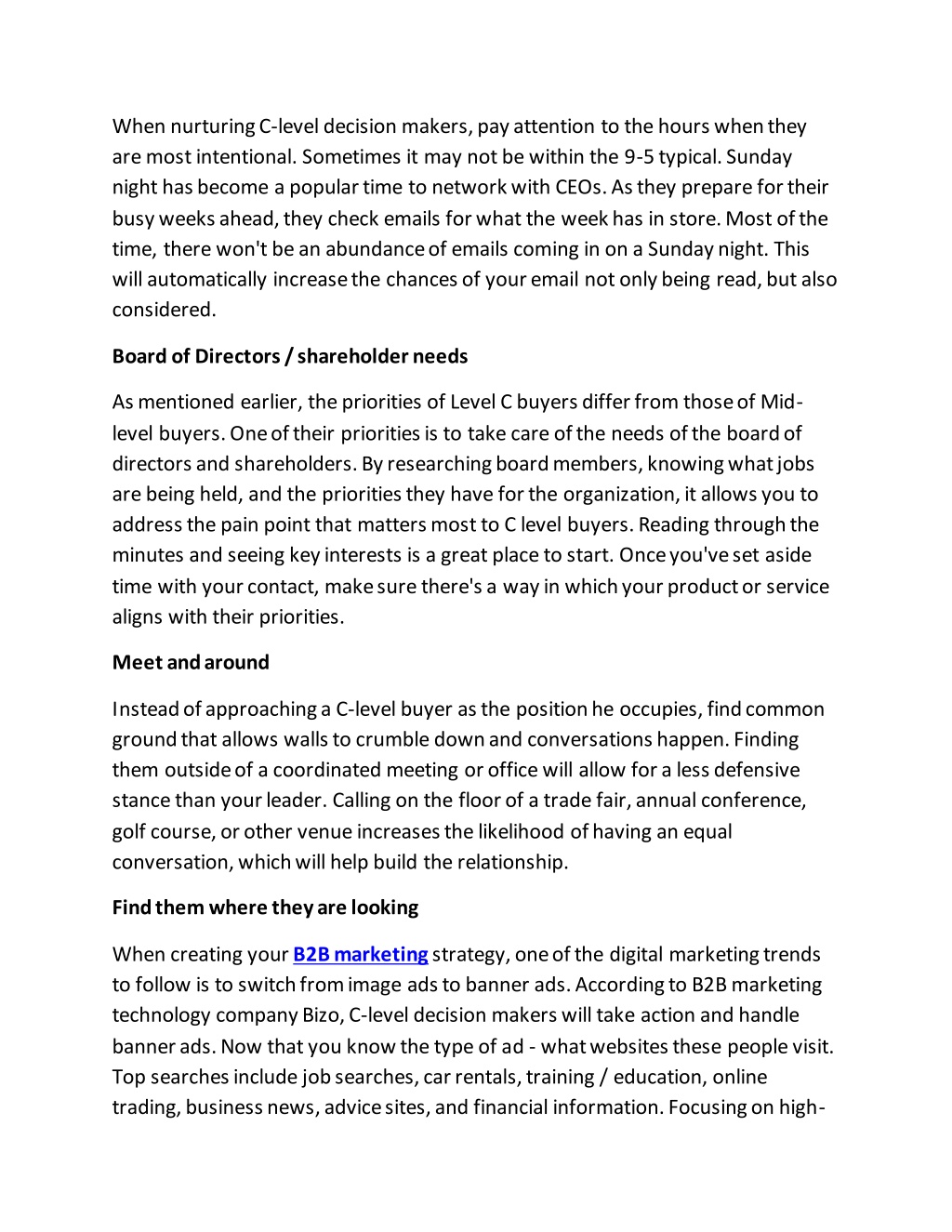 When nurturing C-level decision makers, pay attention to the hours when they are most intentional. Sometimes it may not be within the 9-5 typical. Sunday night has become a popular time to network with CEOs. As they prepare for their busy weeks ahead, they check emails for what the week has in store. Most of the time, there won't be an abundance of emails coming in on a Sunday night. This will automatically increase the chances of your email not only being read, but also considered.

Board of Directors / shareholder needs

As mentioned earlier, the priorities of Level C buyers differ from those of Mid-level buyers. One of their priorities is to take care of the needs of the board of directors and shareholders. By researching board members, knowing what jobs are being held, and the priorities they have for the organization, it allows you to address the pain point that matters most to C level buyers. Reading through the minutes and seeing key interests is a great place to start. Once you've set aside time with your contact, make sure there's a way in which your product or service aligns with their priorities.

Meet and around

Instead of approaching a C-level buyer as the position he occupies, find common ground that allows walls to crumble down and conversations happen. Finding them outside of a coordinated meeting or office will allow for a less defensive stance than your leader. Calling on the floor of a trade fair, annual conference, golf course, or other venue increases the likelihood of having an equal conversation, which will help build the relationship.

Find them where they are looking

When creating your B2B marketing strategy, one of the digital marketing trends to follow is to switch from image ads to banner ads. According to B2B marketing technology company Bizo, C-level decision makers will take action and handle banner ads. Now that you know the type of ad - what websites these people visit. Top searches include job searches, car rentals, training / education, online trading, business news, advice sites, and financial information. Focusing on high-